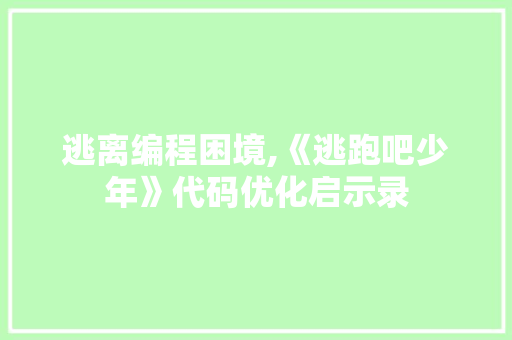 逃离编程困境,《逃跑吧少年》代码优化启示录